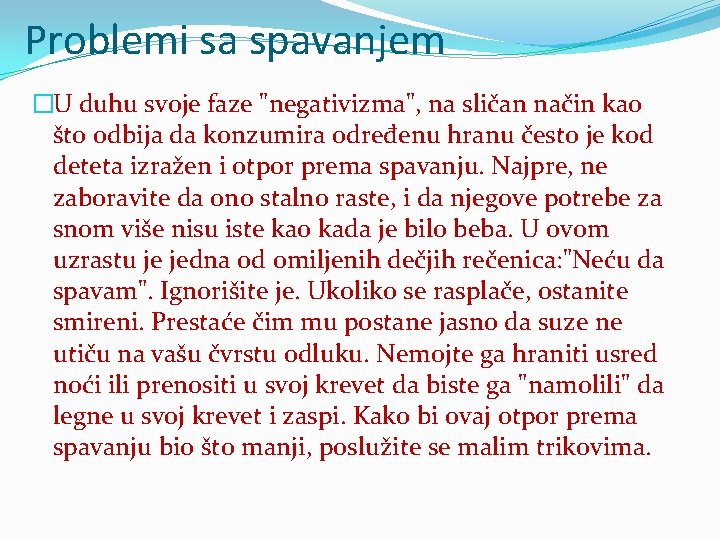 Problemi sa spavanjem

U duhu svoje faze "negativizma", na sličan način kao što odbija da konzumira određenu hranu često je kod deteta izražen i otpor prema spavanju. Najpre, ne zaboravite da ono stalno raste, i da njegove potrebe za snom više nisu iste kao kada je bilo beba. U ovom uzrastu je jedna od omiljenih dečjih rečenica:"Neću da spavam". Ignorišite je. Ukoliko se rasplače, ostanite smireni. Prestaće čim mu postane jasno da suze ne utiču na vašu čvrstu odluku. Nemojte ga hraniti usred noći ili prenositi u svoj krevet da biste ga "namolili" da legne u svoj krevet i zaspi. Kako bi ovaj otpor prema spavanju bio što manji, poslužite se malim trikovima.